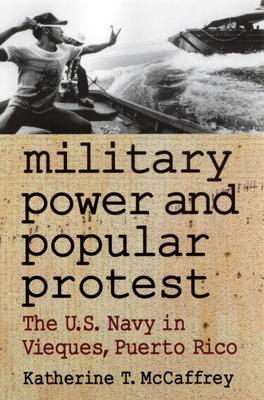 military power and popular protest

The U.S. Navy in Vieques, Puerto Rico

Katherine T. McCaffrey